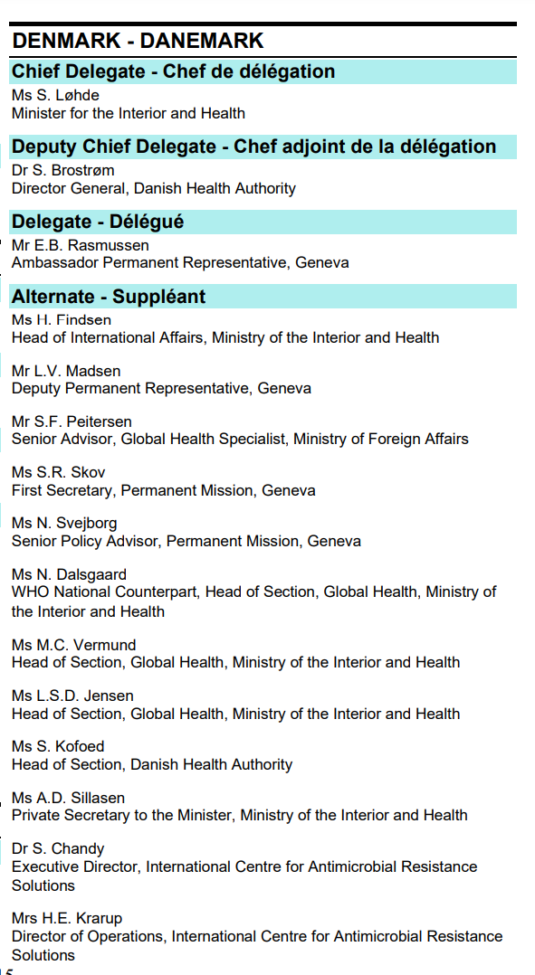 DENMARK - DANEMARK

Chief Delegate - Chef de délégation

Ms S. Løhde
Minister for the Interior and Health

Deputy Chief Delegate - Chef adjoint de la délégation

Dr S. Brostrøm
Director General, Danish Health Authority

Delegate - Délégué

Mr E.B. Rasmussen
Ambassador Permanent Representative, Geneva

Alternate - Suppléant

Ms H. Findsen
Head of International Affairs, Ministry of the Interior and Health

Mr L.V. Madsen
Deputy Permanent Representative, Geneva

Mr S.F. Peitersen
Senior Advisor, Global Health Specialist, Ministry of Foreign Affairs

Ms S.R. Skov
First Secretary, Permanent Mission, Geneva

Ms N. Svejborg
Senior Policy Advisor, Permanent Mission, Geneva

Ms N. Dalsgaard
WHO National Counterpart, Head of Section, Global Health, Ministry of the Interior and Health

Ms M.C. Vermund
Head of Section, Global Health, Ministry of the Interior and Health

Ms L.S.D. Jensen
Head of Section, Global Health, Ministry of the Interior and Health

Ms S. Kofoed
Head of Section, Danish Health Authority

Ms A.D. Sillasen
Private Secretary to the Minister, Ministry of the Interior and Health

Dr S. Chandy
Executive Director, International Centre for Antimicrobial Resistance Solutions

Mrs H.E. Krarup
Director of Operations, International Centre for Antimicrobial Resistance Solutions